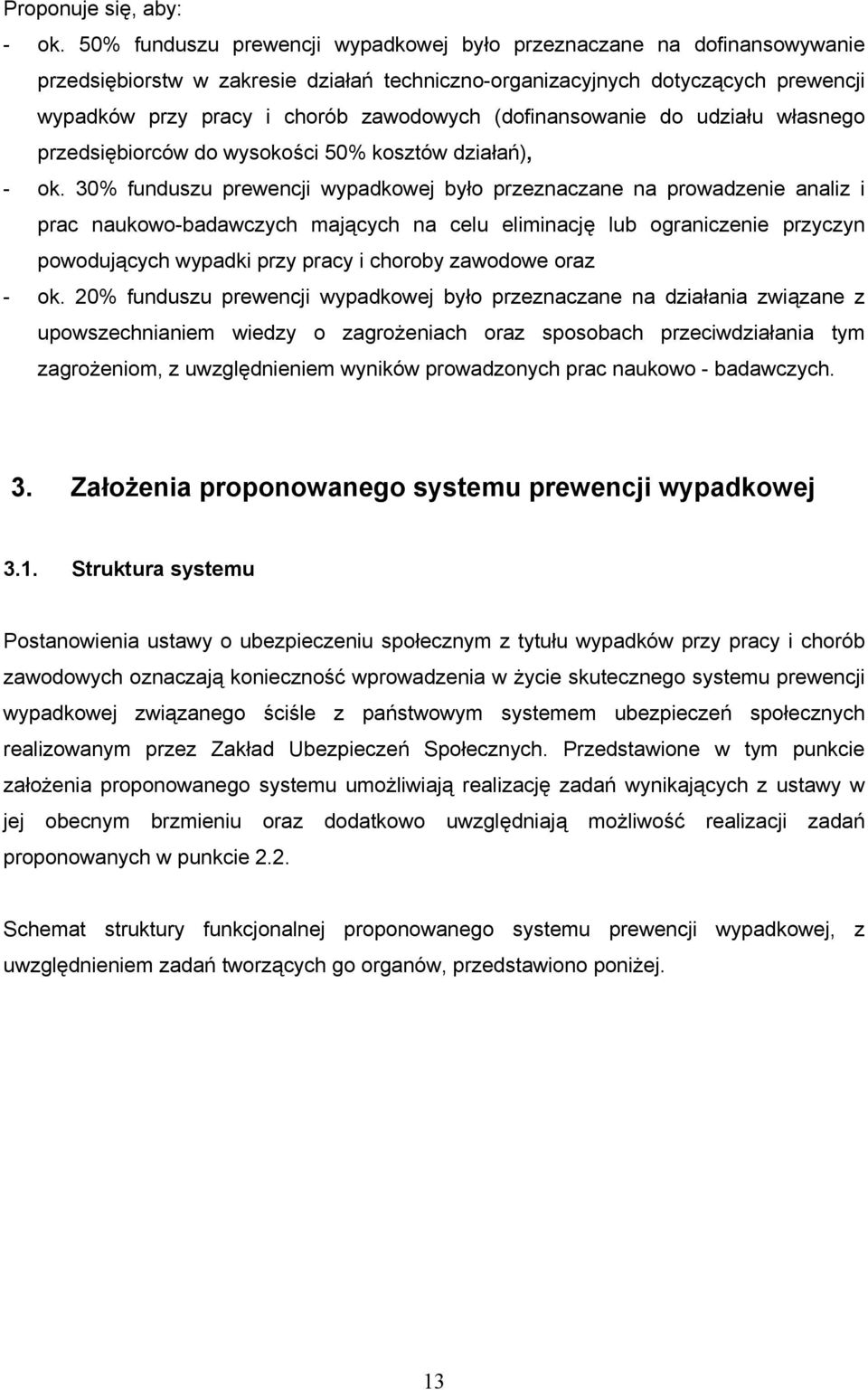 Proponuje się, aby:

- ok. 50% funduszu prewencji wypadkowej było przeznaczane na dofinansowywanie przedsiębiorstw w zakresie działań techniczno-organizacyjnych dotyczących prewencji wypadków przy pracy i chorób zawodowych (dofinansowanie do udziału własnego przedsiębiorców do wysokości 50% kosztów działań),
- ok. 30% funduszu prewencji wypadkowej było przeznaczane na prowadzenie analiz i prac naukowo-badawczych mających na celu eliminację lub ograniczenie przyczyn powodujących wypadki przy pracy i choroby zawodowe oraz
- ok. 20% funduszu prewencji wypadkowej było przeznaczane na działania związane z upowszechnianiem wiedzy o zagrożeniach oraz sposobach przeciwdziałania tym zagrożeniom, z uwzględnieniem wyników prowadzonych prac naukowo - badawczych.

3. Założenia proponowanego systemu prewencji wypadkowej

3.1. Struktura systemu

Postanowienia ustawy o ubezpieczeniu społecznym z tytułu wypadków przy pracy i chorób zawodowych oznaczają konieczność wprowadzenia w życie skutecznego systemu prewencji wypadkowej związanego ściśle z państwowym systemem ubezpieczeń społecznych realizowanym przez Zakład Ubezpieczeń Społecznych. Przedstawione w tym punkcie założenia proponowanego systemu umożliwiają realizację zadań wynikających z ustawy w jej obecnym brzmieniu oraz dodatkowo uwzględniają możliwość realizacji zadań proponowanych w punkcie 2.2.

Schemat struktury funkcjonalnej proponowanego systemu prewencji wypadkowej, z uwzględnieniem zadań tworzących go organów, przedstawiono poniżej.

13